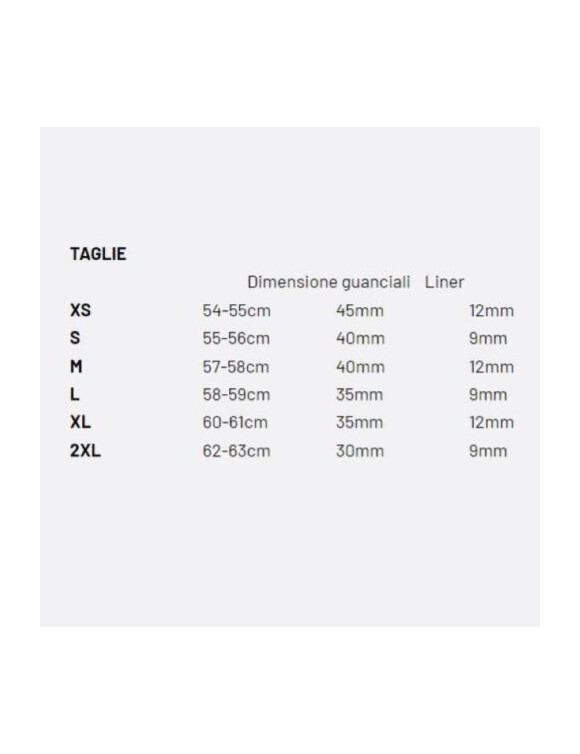 TAGLIE

|  |  | Dimensione guanciali | Liner |
|---|---|---|---|
| XS | 54-55cm | 45mm | 12mm |
| S | 55-56cm | 40mm | 9mm |
| M | 57-58cm | 40mm | 12mm |
| L | 58-59cm | 35mm | 9mm |
| XL | 60-61cm | 35mm | 12mm |
| 2XL | 62-63cm | 30mm | 9mm |